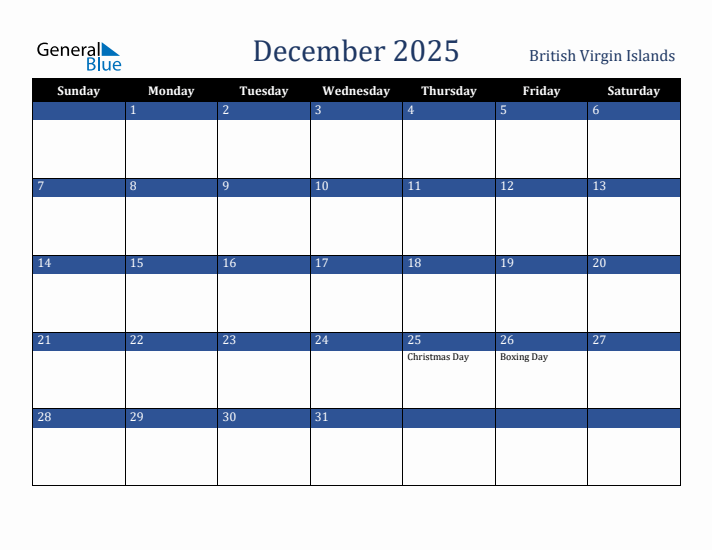 General Blue

December 2025

British Virgin Islands

| Sunday | Monday | Tuesday | Wednesday | Thursday | Friday | Saturday |
|---|---|---|---|---|---|---|
| | 1 | 2 | 3 | 4 | 5 | 6 |
| 7 | 8 | 9 | 10 | 11 | 12 | 13 |
| 14 | 15 | 16 | 17 | 18 | 19 | 20 |
| 21 | 22 | 23 | 24 | 25 Christmas Day | 26 Boxing Day | 27 |
| 28 | 29 | 30 | 31 | | | |